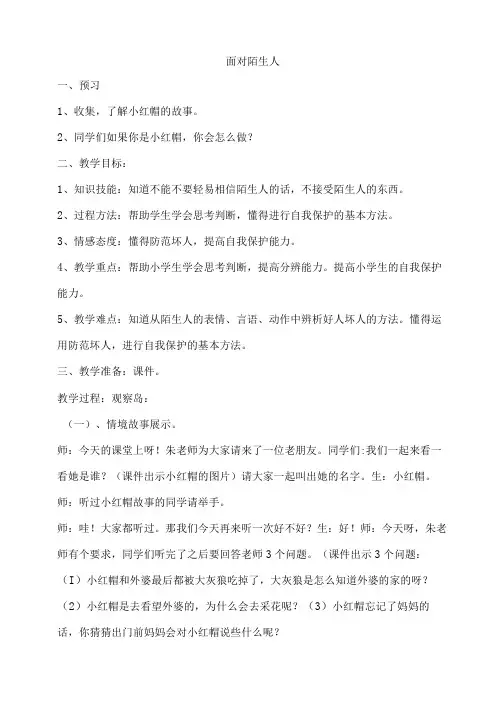 面对陌生人

一、预习

1、收集，了解小红帽的故事。

2、同学们如果你是小红帽，你会怎么做？

二、教学目标：

1、知识技能：知道不能不要轻易相信陌生人的话，不接受陌生人的东西。

2、过程方法：帮助学生学会思考判断，懂得进行自我保护的基本方法。

3、情感态度：懂得防范坏人，提高自我保护能力。

4、教学重点：帮助小学生学会思考判断，提高分辨能力。提高小学生的自我保护能力。

5、教学难点：知道从陌生人的表情、言语、动作中辨析好人坏人的方法。懂得运用防范坏人，进行自我保护的基本方法。

三、教学准备：课件。

教学过程：观察岛：

（一）、情境故事展示。

师：今天的课堂上呀！朱老师为大家请来了一位老朋友。同学们:我们一起来看一看她是谁？（课件出示小红帽的图片）请大家一起叫出她的名字。生：小红帽。

师：听过小红帽故事的同学请举手。

师：哇！大家都听过。那我们今天再来听一次好不好？生：好！师：今天呀，朱老师有个要求，同学们听完了之后要回答老师3个问题。（课件出示3个问题：

（I）小红帽和外婆最后都被大灰狼吃掉了，大灰狼是怎么知道外婆的家的呀？

（2）小红帽是去看望外婆的，为什么会去采花呢？（3）小红帽忘记了妈妈的话，你猜猜出门前妈妈会对小红帽说些什么呢？